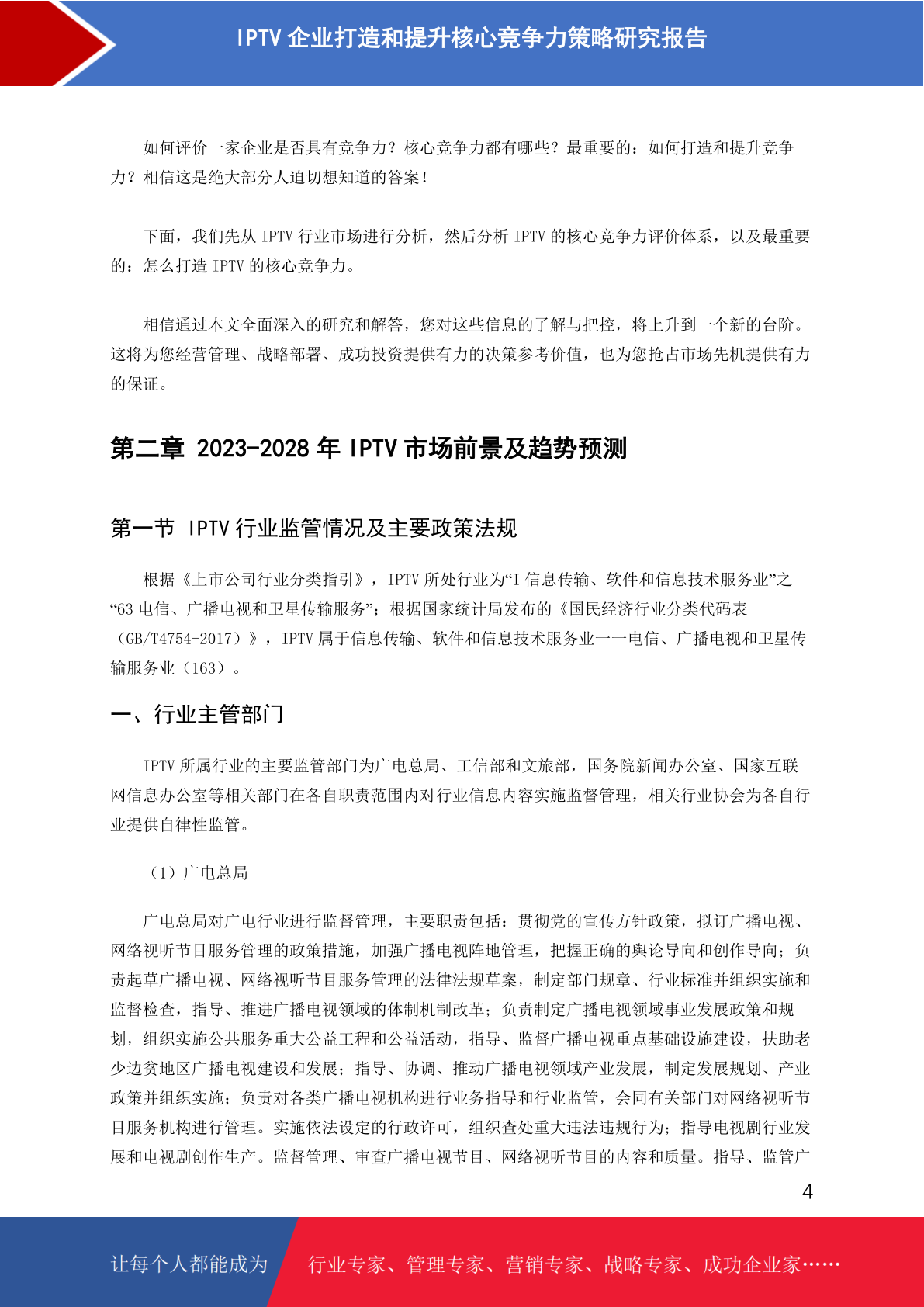 IPTV 企业打造和提升核心竞争力策略研究报告

如何评价一家企业是否具有竞争力？核心竞争力都有哪些？最重要的：如何打造和提升竞争力？相信这是绝大部分人迫切想知道的答案！

下面，我们先从 IPTV 行业市场进行分析，然后分析 IPTV 的核心竞争力评价体系，以及最重要的：怎么打造 IPTV 的核心竞争力。

相信通过本文全面深入的研究和解答，您对这些信息的了解与把控，将上升到一个新的台阶。这将为您经营管理、战略部署、成功投资提供有力的决策参考价值，也为您抢占市场先机提供有力的保证。

第二章 2023-2028 年 IPTV 市场前景及趋势预测

第一节 IPTV 行业监管情况及主要政策法规

根据《上市公司行业分类指引》，IPTV 所处行业为“I 信息传输、软件和信息技术服务业”之“63 电信、广播电视和卫星传输服务”；根据国家统计局发布的《国民经济行业分类代码表（GB/T4754-2017）》，IPTV 属于信息传输、软件和信息技术服务业——电信、广播电视和卫星传输服务业（163）。

一、行业主管部门

IPTV 所属行业的主要监管部门为广电总局、工信部和文旅部，国务院新闻办公室、国家互联网信息办公室等相关部门在各自职责范围内对行业信息内容实施监督管理，相关行业协会为各自行业提供自律性监管。

（1）广电总局

广电总局对广电行业进行监督管理，主要职责包括：贯彻党的宣传方针政策，拟订广播电视、网络视听节目服务管理的政策措施，加强广播电视阵地管理，把握正确的舆论导向和创作导向；负责起草广播电视、网络视听节目服务管理的法律法规草案，制定部门规章、行业标准并组织实施和监督检查，指导、推进广播电视领域的体制机制改革；负责制定广播电视领域事业发展政策和规划，组织实施公共服务重大公益工程和公益活动，指导、监督广播电视重点基础设施建设，扶助老少边贫地区广播电视建设和发展；指导、协调、推动广播电视领域产业发展，制定发展规划、产业政策并组织实施；负责对各类广播电视机构进行业务指导和行业监管，会同有关部门对网络视听节目服务机构进行管理。实施依法设定的行政许可，组织查处重大违法违规行为；指导电视剧行业发展和电视剧创作生产。监督管理、审查广播电视节目、网络视听节目的内容和质量。指导、监管广

4

让每个人都能成为 行业专家、管理专家、营销专家、战略专家、成功企业家……